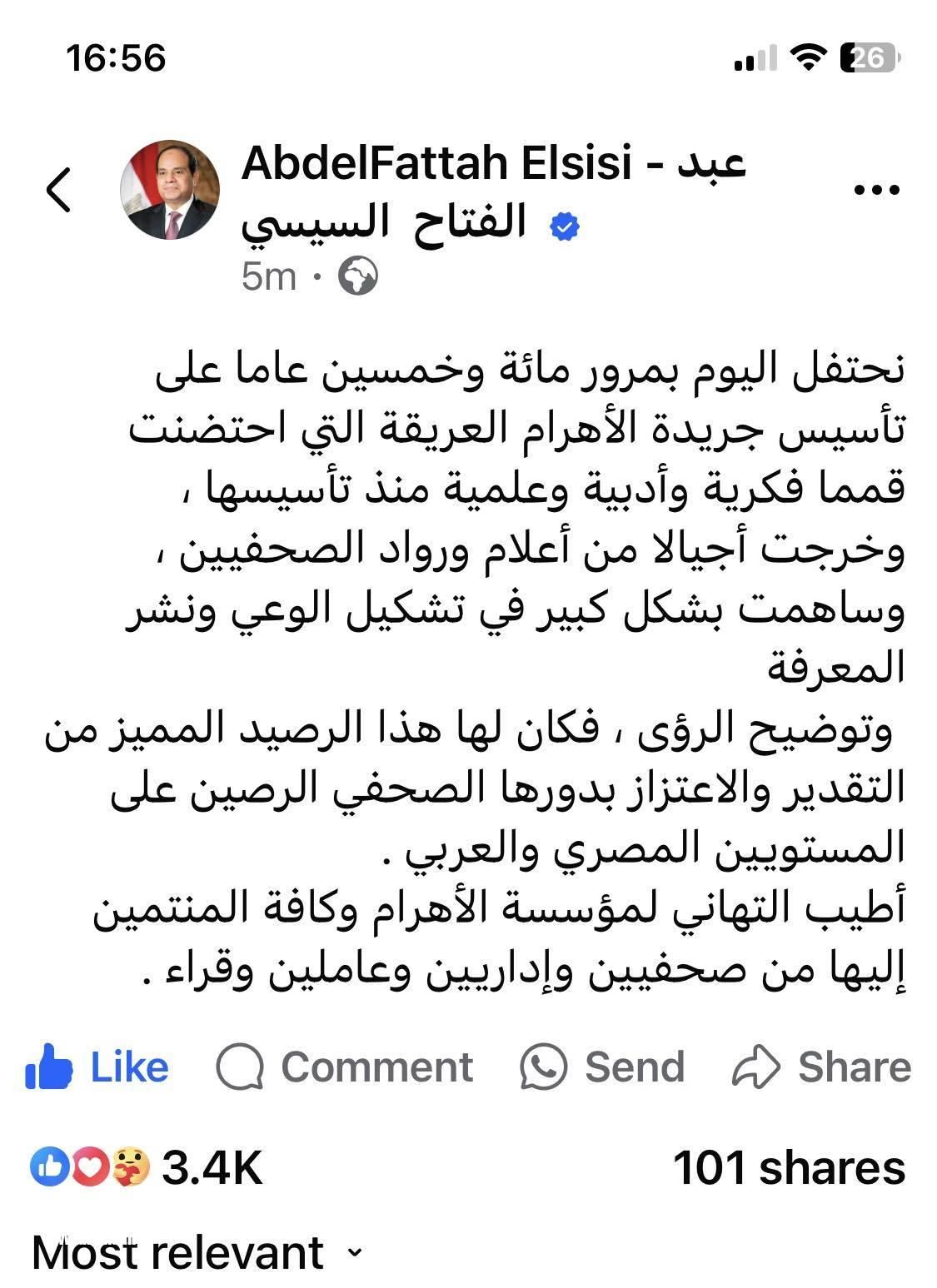 16:56

26

AbdelFattah Elsisi - عبد الفتاح السيسي

5m ·

نحتفل اليوم بمرور مائة وخمسين عاما على تأسيس جريدة الأهرام العريقة التي احتضنت قمما فكرية وأدبية وعلمية منذ تأسيسها ، وخرجت أجيالا من أعلام ورواد الصحفيين ، وساهمت بشكل كبير في تشكيل الوعي ونشر المعرفة
وتوضيح الرؤى ، فكان لها هذا الرصيد المميز من التقدير والاعتزاز بدورها الصحفي الرصين على المستويين المصري والعربي .
أطيب التهاني لمؤسسة الأهرام وكافة المنتمين إليها من صحفيين وإداريين وعاملين وقراء .

Like Comment Send Share

3.4K 101 shares

Most relevant